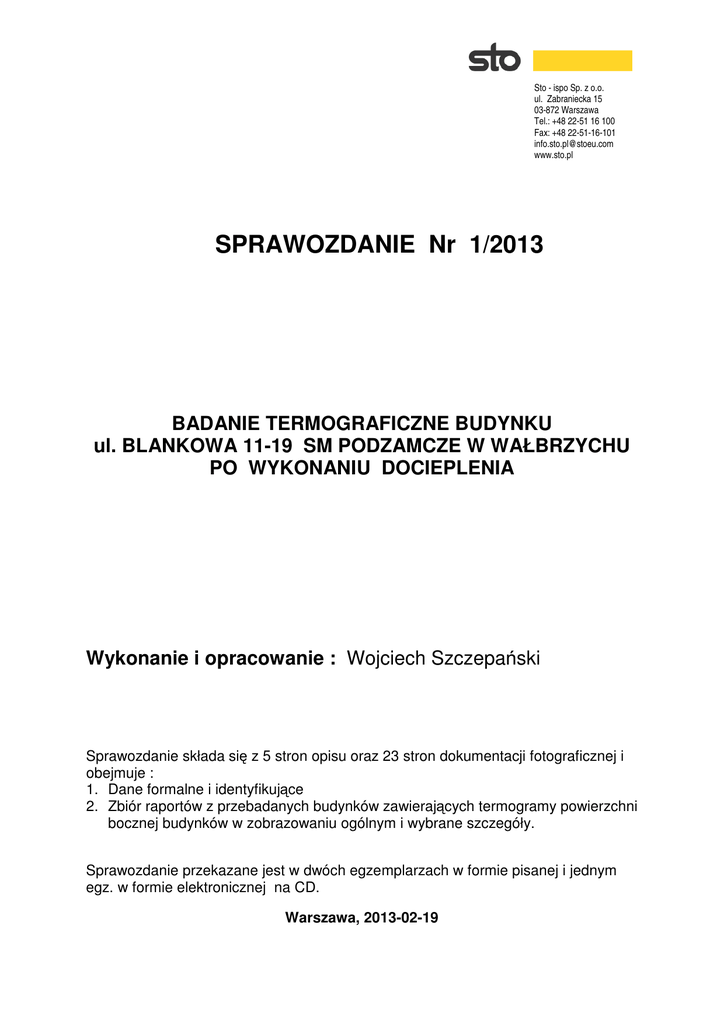 sto

Sto - ispo Sp. z o.o.
ul. Zabraniecka 15
03-872 Warszawa
Tel.: +48 22-51 16 100
Fax: +48 22-51-16-101
info.sto.pl@stoeu.com
www.sto.pl

SPRAWOZDANIE Nr 1/2013

BADANIE TERMOGRAFICZNE BUDYNKU
ul. BLANKOWA 11-19 SM PODZAMCZE W WAŁBRZYCHU
PO WYKONANIU DOCIEPLENIA

Wykonanie i opracowanie : Wojciech Szczepański

Sprawozdanie składa się z 5 stron opisu oraz 23 stron dokumentacji fotograficznej i obejmuje :
1. Dane formalne i identyfikujące
2. Zbiór raportów z przebadanych budynków zawierających termogramy powierzchni bocznej budynków w zobrazowaniu ogólnym i wybrane szczegóły.

Sprawozdanie przekazane jest w dwóch egzemplarzach w formie pisanej i jednym egz. w formie elektronicznej na CD.

Warszawa, 2013-02-19